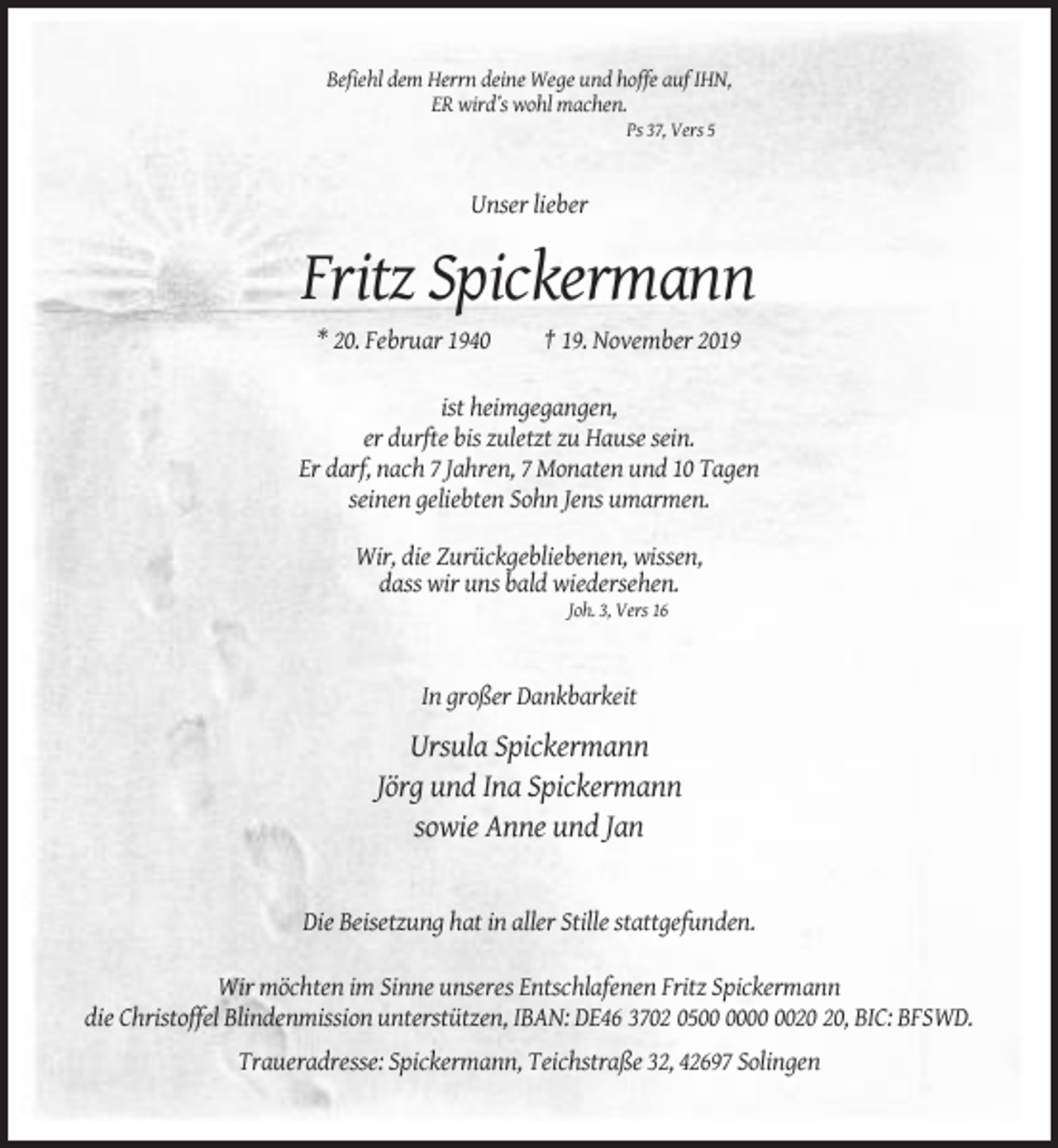 Befiehl dem Herrn deine Wege und hoffe auf IHN,
ER wird's wohl machen.
Ps 37, Vers 5

Unser lieber

Fritz Spickermann

* 20. Februar 1940 † 19. November 2019

ist heimgegangen,
er durfte bis zuletzt zu Hause sein.
Er darf, nach 7 Jahren, 7 Monaten und 10 Tagen
seinen geliebten Sohn Jens umarmen.

Wir, die Zurückgebliebenen, wissen,
dass wir uns bald wiedersehen.
Joh. 3, Vers 16

In großer Dankbarkeit

Ursula Spickermann
Jörg und Ina Spickermann
sowie Anne und Jan

Die Beisetzung hat in aller Stille stattgefunden.

Wir möchten im Sinne unseres Entschlafenen Fritz Spickermann
die Christoffel Blindenmission unterstützen, IBAN: DE46 3702 0500 0000 0020 20, BIC: BFSWD.

Traueradresse: Spickermann, Teichstraße 32, 42697 Solingen